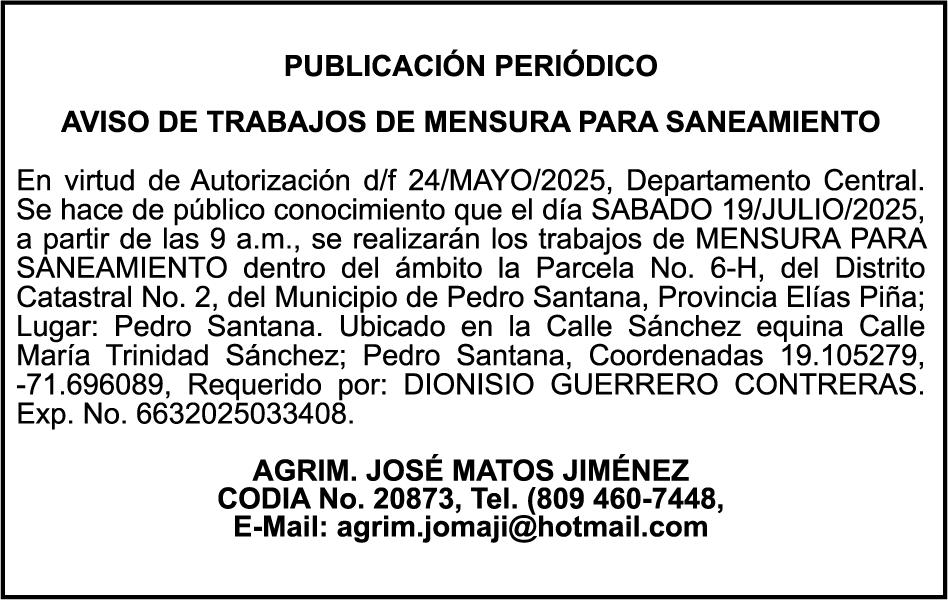 PUBLICACIÓN PERIÓDICO

AVISO DE TRABAJOS DE MENSURA PARA SANEAMIENTO

En virtud de Autorización d/f 24/MAYO/2025, Departamento Central. Se hace de público conocimiento que el día SABADO 19/JULIO/2025, a partir de las 9 a.m., se realizarán los trabajos de MENSURA PARA SANEAMIENTO dentro del ámbito la Parcela No. 6-H, del Distrito Catastral No. 2, del Municipio de Pedro Santana, Provincia Elías Piña; Lugar: Pedro Santana. Ubicado en la Calle Sánchez equina Calle María Trinidad Sánchez; Pedro Santana, Coordenadas 19.105279, -71.696089, Requerido por: DIONISIO GUERRERO CONTRERAS. Exp. No. 6632025033408.

AGRIM. JOSÉ MATOS JIMÉNEZ
CODIA No. 20873, Tel. (809 460-7448,
E-Mail: agrim.jomaji@hotmail.com